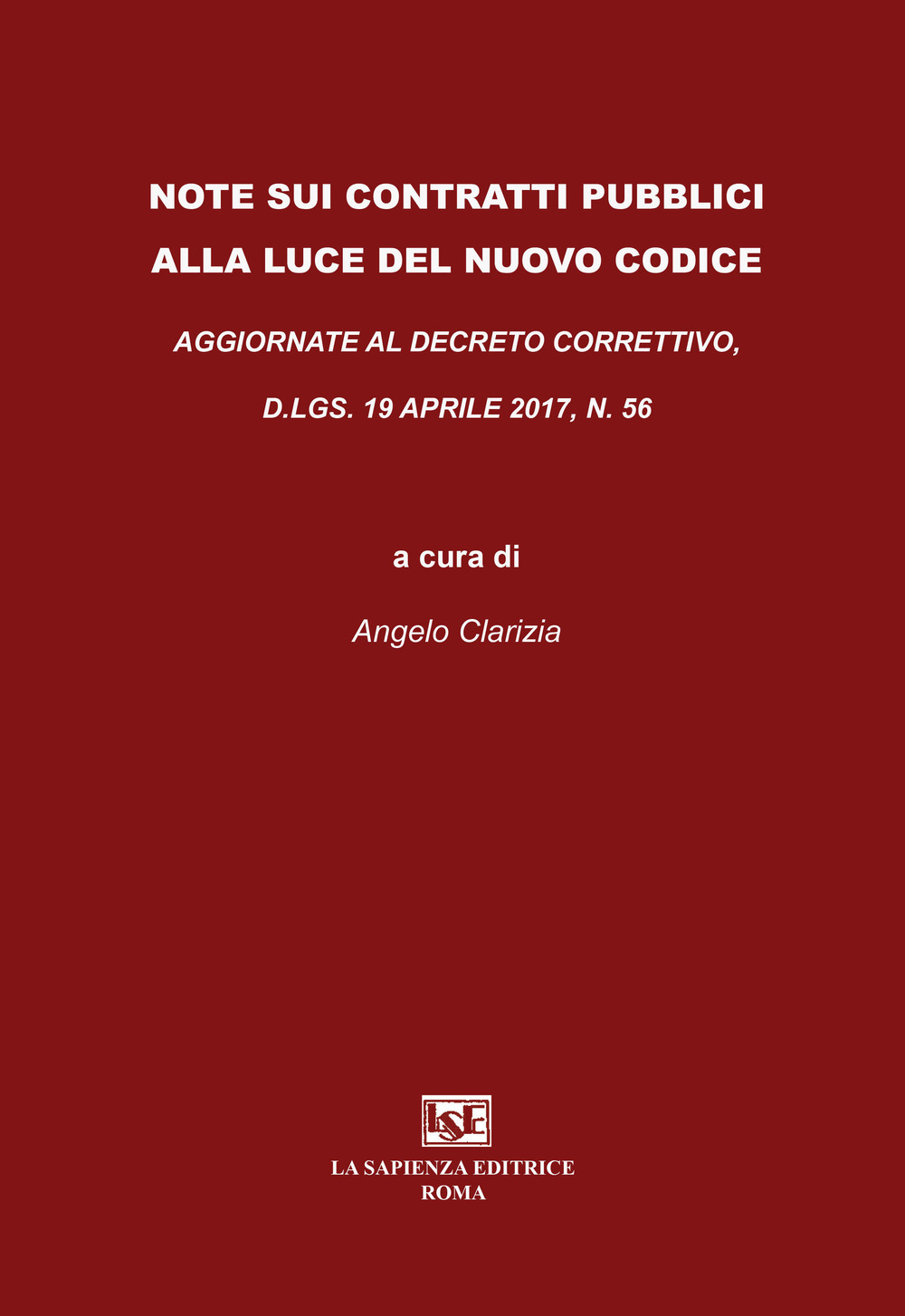 NOTE SUI CONTRATTI PUBBLICI
ALLA LUCE DEL NUOVO CODICE

AGGIORNATE AL DECRETO CORRETTIVO,

D.LGS. 19 APRILE 2017, N. 56

a cura di

Angelo Clarizia

LSE

LA SAPIENZA EDITRICE
ROMA